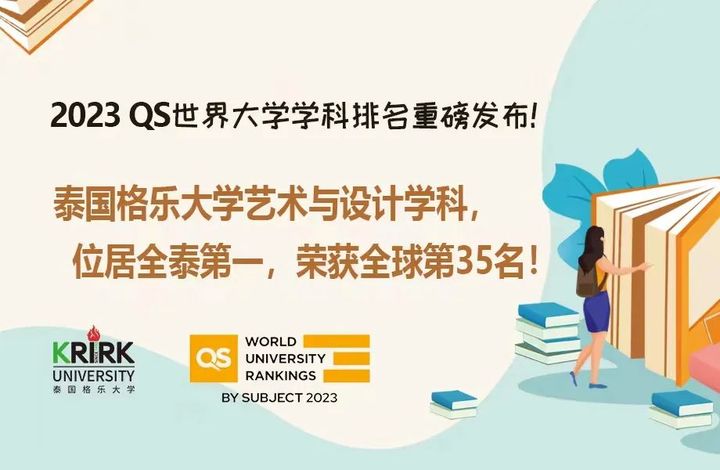 2023 QS世界大学学科排名重磅发布!

泰国格乐大学艺术与设计学科,
位居全泰第一,荣获全球第35名!

KRIRK UNIVERSITY
泰国格乐大学

QS WORLD UNIVERSITY RANKINGS
BY SUBJECT 2023